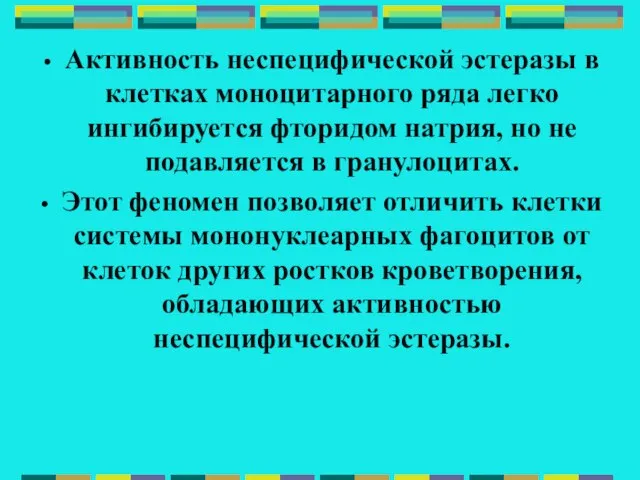 • Активность неспецифической эстеразы в клетках моноцитарного ряда легко ингибируется фторидом натрия, но не подавляется в гранулоцитах.

• Этот феномен позволяет отличить клетки системы мононуклеарных фагоцитов от клеток других ростков кроветворения, обладающих активностью неспецифической эстеразы.